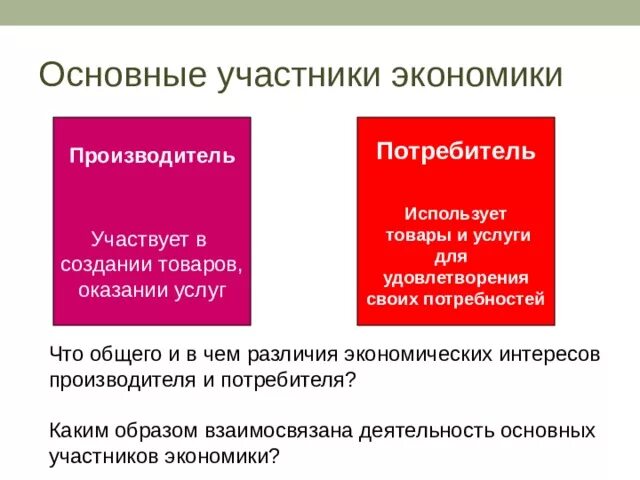 Основные участники экономики

Производитель

Участвует в создании товаров, оказании услуг

Потребитель

Использует товары и услуги для удовлетворения своих потребностей

Что общего и в чем различия экономических интересов производителя и потребителя?

Каким образом взаимосвязана деятельность основных участников экономики?